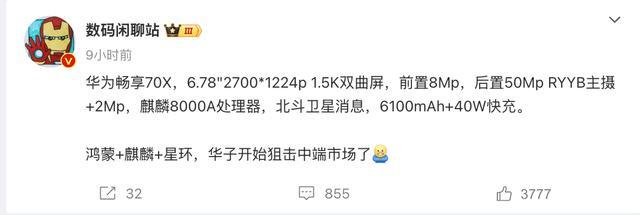 数码闲聊站 III
9小时前

华为畅享70X，6.78"2700*1224p 1.5K双曲屏，前置8Mp，后置50Mp RYYB主摄+2Mp，麒麟8000A处理器，北斗卫星消息，6100mAh+40W快充。

鸿蒙+麒麟+星环，华子开始狙击中端市场了

32 855 3777